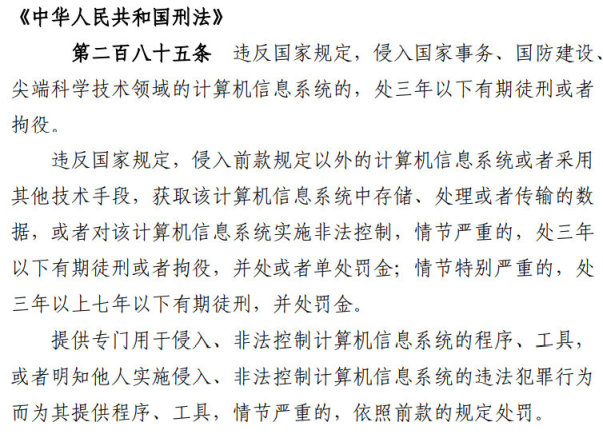 《中华人民共和国刑法》

第二百八十五条　违反国家规定，侵入国家事务、国防建设、尖端科学技术领域的计算机信息系统的，处三年以下有期徒刑或者拘役。

违反国家规定，侵入前款规定以外的计算机信息系统或者采用其他技术手段，获取该计算机信息系统中存储、处理或者传输的数据，或者对该计算机信息系统实施非法控制，情节严重的，处三年以下有期徒刑或者拘役，并处或者单处罚金；情节特别严重的，处三年以上七年以下有期徒刑，并处罚金。

提供专门用于侵入、非法控制计算机信息系统的程序、工具，或者明知他人实施侵入、非法控制计算机信息系统的违法犯罪行为而为其提供程序、工具，情节严重的，依照前款的规定处罚。